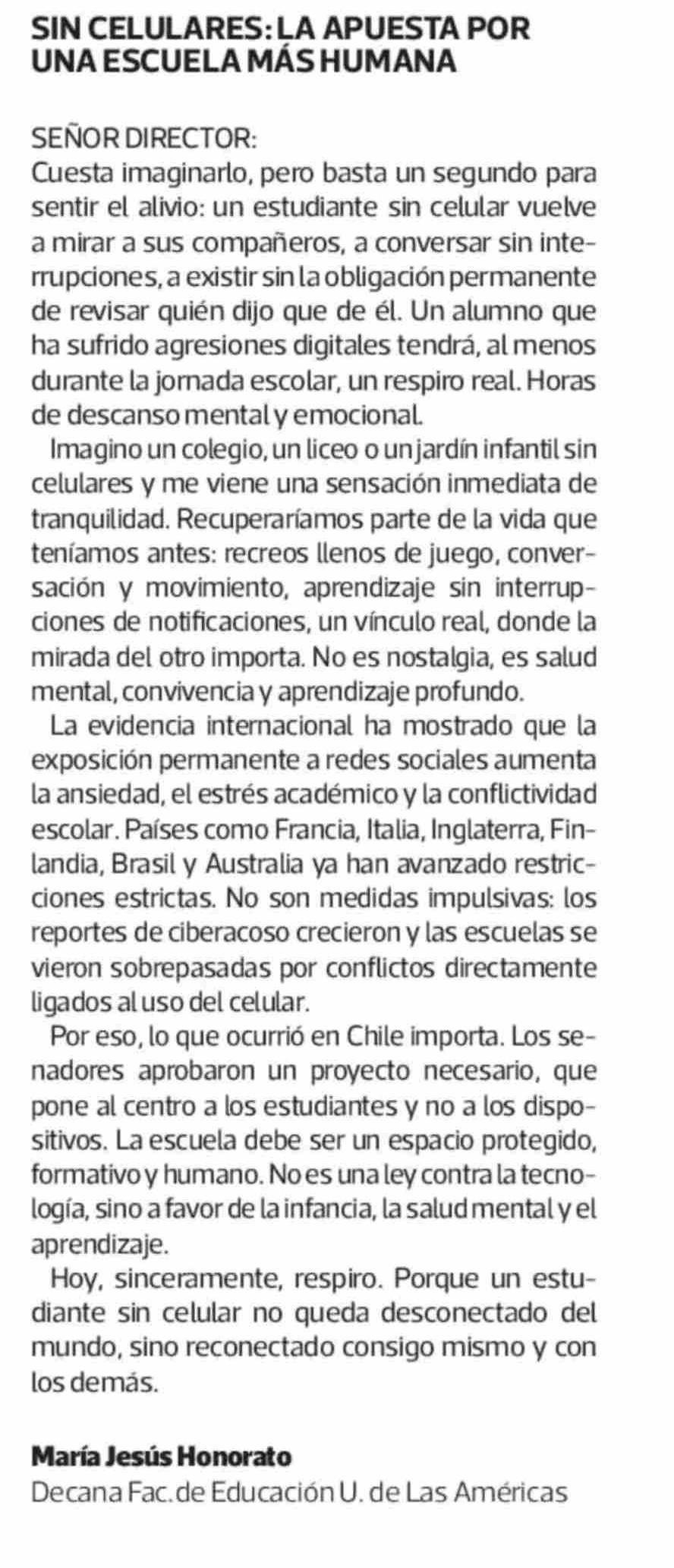 SIN CELULARES: LA APUESTA POR UNA ESCUELA MÁS HUMANA

SEÑOR DIRECTOR:
Cuesta imaginarlo, pero basta un segundo para sentir el alivio: un estudiante sin celular vuelve a mirar a sus compañeros, a conversar sin interrupciones, a existir sin la obligación permanente de revisar quién dijo que de él. Un alumno que ha sufrido agresiones digitales tendrá, al menos durante la jornada escolar, un respiro real. Horas de descanso mental y emocional.

Imagino un colegio, un liceo o un jardín infantil sin celulares y me viene una sensación inmediata de tranquilidad. Recuperaríamos parte de la vida que teníamos antes: recreos llenos de juego, conversación y movimiento, aprendizaje sin interrupciones de notificaciones, un vínculo real, donde la mirada del otro importa. No es nostalgia, es salud mental, convivencia y aprendizaje profundo.

La evidencia internacional ha mostrado que la exposición permanente a redes sociales aumenta la ansiedad, el estrés académico y la conflictividad escolar. Países como Francia, Italia, Inglaterra, Finlandia, Brasil y Australia ya han avanzado restricciones estrictas. No son medidas impulsivas: los reportes de ciberacoso crecieron y las escuelas se vieron sobrepasadas por conflictos directamente ligados al uso del celular.

Por eso, lo que ocurrió en Chile importa. Los senadores aprobaron un proyecto necesario, que pone al centro a los estudiantes y no a los dispositivos. La escuela debe ser un espacio protegido, formativo y humano. No es una ley contra la tecnología, sino a favor de la infancia, la salud mental y el aprendizaje.

Hoy, sinceramente, respiro. Porque un estudiante sin celular no queda desconectado del mundo, sino reconectado consigo mismo y con los demás.

María Jesús Honorato
Decana Fac. de Educación U. de Las Américas